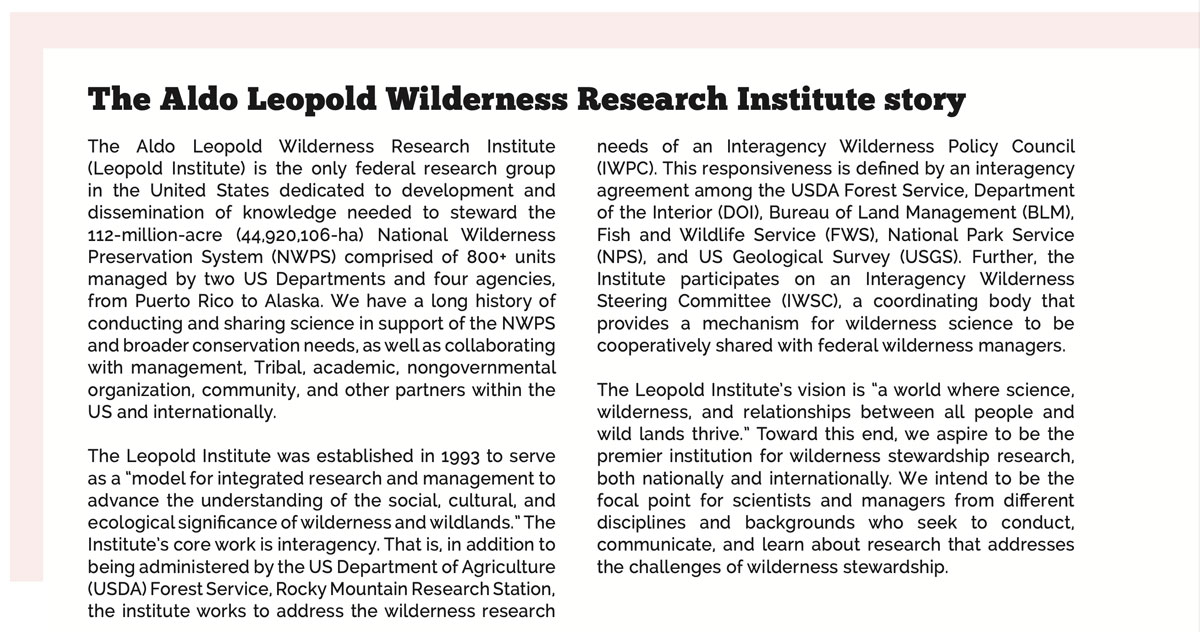 The Aldo Leopold Wilderness Research Institute story

The Aldo Leopold Wilderness Research Institute (Leopold Institute) is the only federal research group in the United States dedicated to development and dissemination of knowledge needed to steward the 112-million-acre (44,920,106-ha) National Wilderness Preservation System (NWPS) comprised of 800+ units managed by two US Departments and four agencies, from Puerto Rico to Alaska. We have a long history of conducting and sharing science in support of the NWPS and broader conservation needs, as well as collaborating with management, Tribal, academic, nongovernmental organization, community, and other partners within the US and internationally.

The Leopold Institute was established in 1993 to serve as a "model for integrated research and management to advance the understanding of the social, cultural, and ecological significance of wilderness and wildlands." The Institute's core work is interagency. That is, in addition to being administered by the US Department of Agriculture (USDA) Forest Service, Rocky Mountain Research Station, the institute works to address the wilderness research needs of an Interagency Wilderness Policy Council (IWPC). This responsiveness is defined by an interagency agreement among the USDA Forest Service, Department of the Interior (DOI), Bureau of Land Management (BLM), Fish and Wildlife Service (FWS), National Park Service (NPS), and US Geological Survey (USGS). Further, the Institute participates on an Interagency Wilderness Steering Committee (IWSC), a coordinating body that provides a mechanism for wilderness science to be cooperatively shared with federal wilderness managers.

The Leopold Institute's vision is "a world where science, wilderness, and relationships between all people and wild lands thrive." Toward this end, we aspire to be the premier institution for wilderness stewardship research, both nationally and internationally. We intend to be the focal point for scientists and managers from different disciplines and backgrounds who seek to conduct, communicate, and learn about research that addresses the challenges of wilderness stewardship.